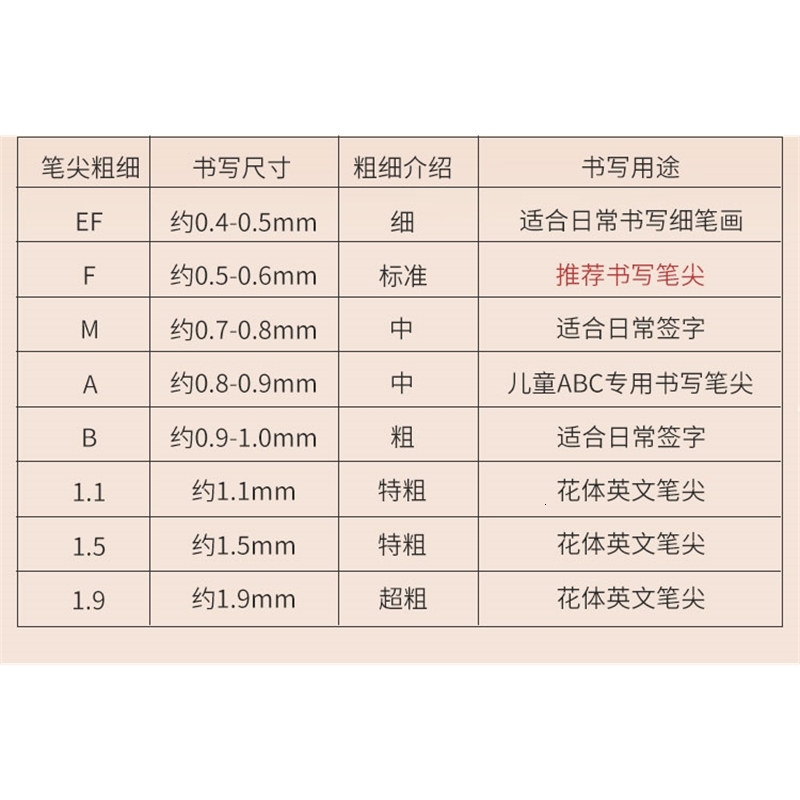 | 笔尖粗细 | 书写尺寸 | 粗细介绍 | 书写用途 |
|---|---|---|---|
| EF | 约0.4-0.5mm | 细 | 适合日常书写细笔画 |
| F | 约0.5-0.6mm | 标准 | 推荐书写笔尖 |
| M | 约0.7-0.8mm | 中 | 适合日常签字 |
| A | 约0.8-0.9mm | 中 | 儿童ABC专用书写笔尖 |
| B | 约0.9-1.0mm | 粗 | 适合日常签字 |
| 1.1 | 约1.1mm | 特粗 | 花体英文笔尖 |
| 1.5 | 约1.5mm | 特粗 | 花体英文笔尖 |
| 1.9 | 约1.9mm | 超粗 | 花体英文笔尖 |